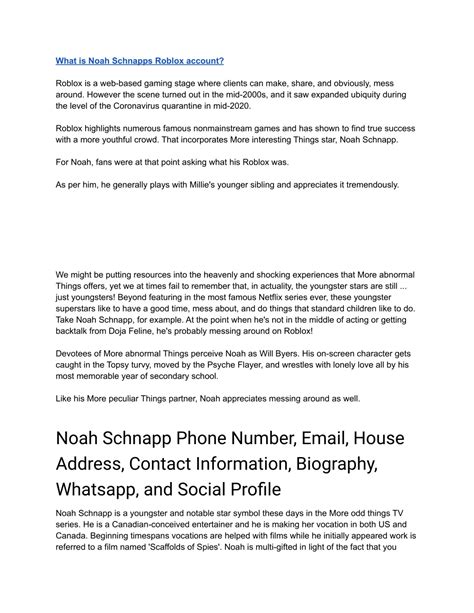 What is Noah Schnapps Roblox account?

Roblox is a web-based gaming stage where clients can make, share, and obviously, mess around. However the scene turned out in the mid-2000s, and it saw expanded ubiquity during the level of the Coronavirus quarantine in mid-2020.

Roblox highlights numerous famous nonmainstream games and has shown to find true success with a more youthful crowd. That incorporates More interesting Things star, Noah Schnapp.

For Noah, fans were at that point asking what his Roblox was.

As per him, he generally plays with Millie's younger sibling and appreciates it tremendously.

We might be putting resources into the heavenly and shocking experiences that More abnormal Things offers, yet we at times fail to remember that, in actuality, the youngster stars are still ... just youngsters! Beyond featuring in the most famous Netflix series ever, these youngster superstars like to have a good time, mess about, and do things that standard children like to do. Take Noah Schnapp, for example. At the point when he's not in the middle of acting or getting backtalk from Doja Feline, he's probably messing around on Roblox!

Devotees of More abnormal Things perceive Noah as Will Byers. His on-screen character gets caught in the Topsy turvy, moved by the Psyche Flayer, and wrestles with lonely love all by his most memorable year of secondary school.

Like his More peculiar Things partner, Noah appreciates messing around as well.

Noah Schnapp Phone Number, Email, House Address, Contact Information, Biography, Whatsapp, and Social Profile

Noah Schnapp is a youngster and notable star symbol these days in the More odd things TV series. He is a Canadian-conceived entertainer and he is making her vocation in both US and Canada. Beginning timespans vocations are helped with films while he initially appeared work is referred to a film named 'Scaffolds of Spies'. Noah is multi-gifted in light of the fact that you